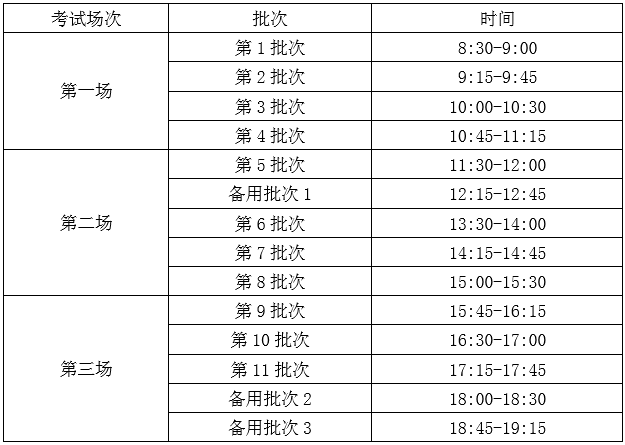 | 考试场次 | 批次 | 时间 |
|---|---|---|
| 第一场 | 第1批次 | 8:30-9:00 |
| | 第2批次 | 9:15-9:45 |
| | 第3批次 | 10:00-10:30 |
| | 第4批次 | 10:45-11:15 |
| 第二场 | 第5批次 | 11:30-12:00 |
| | 备用批次1 | 12:15-12:45 |
| | 第6批次 | 13:30-14:00 |
| | 第7批次 | 14:15-14:45 |
| | 第8批次 | 15:00-15:30 |
| 第三场 | 第9批次 | 15:45-16:15 |
| | 第10批次 | 16:30-17:00 |
| | 第11批次 | 17:15-17:45 |
| | 备用批次2 | 18:00-18:30 |
| | 备用批次3 | 18:45-19:15 |